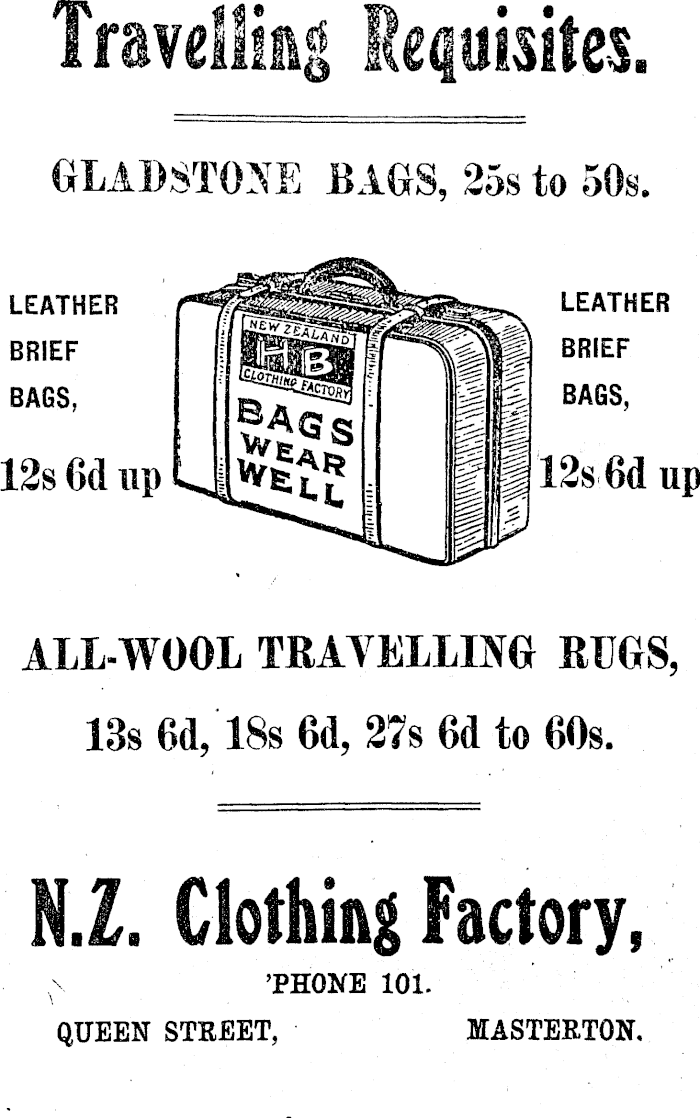 Travelling Requisites.

GLADSTONE BAGS, 25s to 50s.

LEATHER
BRIEF
BAGS,

12s 6d up

NEW ZEALAND
HB
CLOTHING FACTORY

BAGS
WEAR
WELL

LEATHER
BRIEF
BAGS,

12s 6d up

ALL-WOOL TRAVELLING RUGS,

13s 6d, 18s 6d, 27s 6d to 60s.

N.Z. Clothing Factory,

'PHONE 101.

QUEEN STREET, MASTERTON.